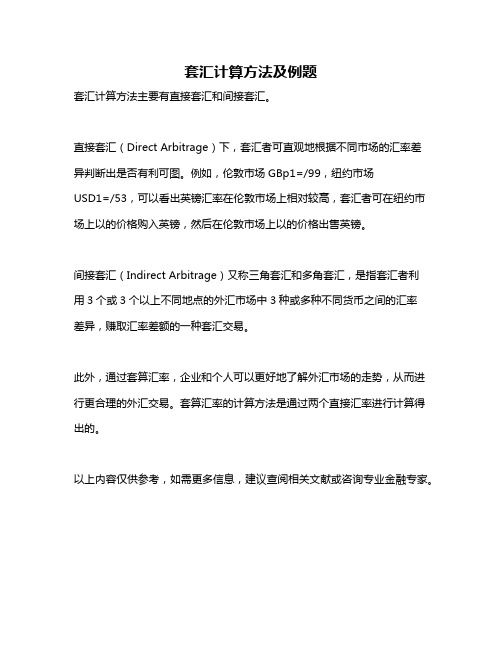 套汇计算方法及例题

套汇计算方法主要有直接套汇和间接套汇。

直接套汇（Direct Arbitrage）下，套汇者可直观地根据不同市场的汇率差异判断出是否有利可图。例如，伦敦市场 GBp1=/99，纽约市场 USD1=/53，可以看出英镑汇率在伦敦市场上相对较高，套汇者可在纽约市场上以的价格购入英镑，然后在伦敦市场上以的价格出售英镑。

间接套汇（Indirect Arbitrage）又称三角套汇和多角套汇，是指套汇者利用 3 个或 3 个以上不同地点的外汇市场中 3 种或多种不同货币之间的汇率差异，赚取汇率差额的一种套汇交易。

此外，通过套算汇率，企业和个人可以更好地了解外汇市场的走势，从而进行更合理的外汇交易。套算汇率的计算方法是通过两个直接汇率进行计算得出的。

以上内容仅供参考，如需更多信息，建议查阅相关文献或咨询专业金融专家。